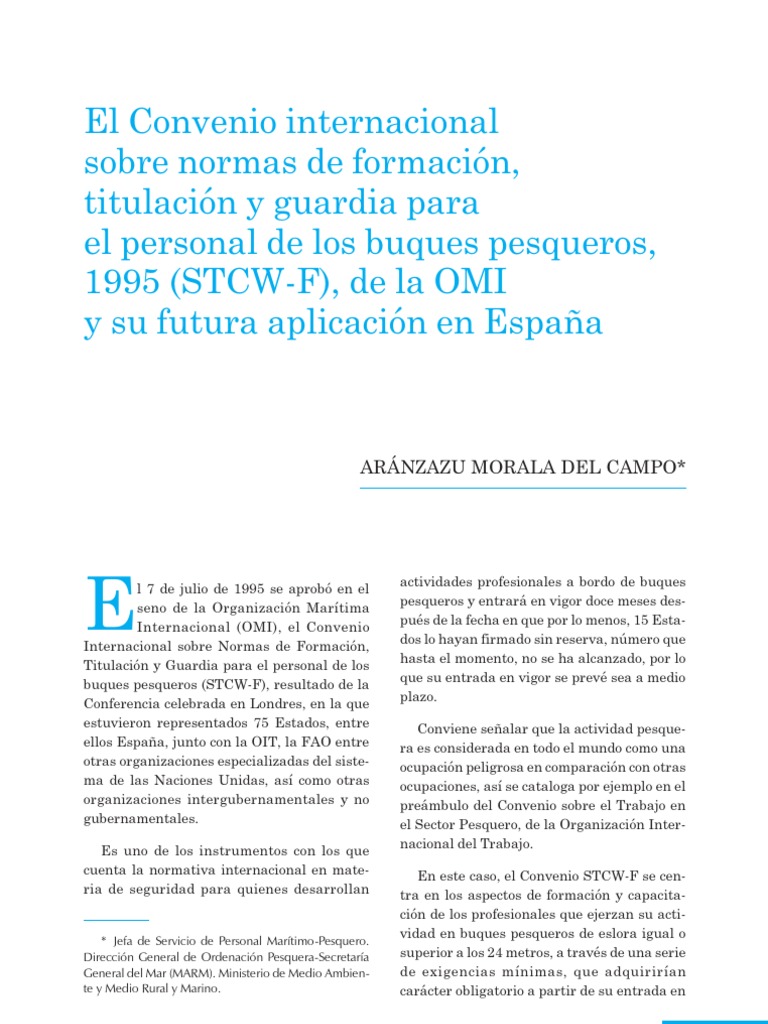 El Convenio internacional sobre normas de formación, titulación y guardia para el personal de los buques pesqueros, 1995 (STCW-F), de la OMI y su futura aplicación en España

ARÁNZAZU MORALA DEL CAMPO*

El 7 de julio de 1995 se aprobó en el seno de la Organización Marítima Internacional (OMI), el Convenio Internacional sobre Normas de Formación, Titulación y Guardia para el personal de los buques pesqueros (STCW-F), resultado de la Conferencia celebrada en Londres, en la que estuvieron representados 75 Estados, entre ellos España, junto con la OIT, la FAO entre otras organizaciones especializadas del sistema de las Naciones Unidas, así como otras organizaciones intergubernamentales y no gubernamentales.

Es uno de los instrumentos con los que cuenta la normativa internacional en materia de seguridad para quienes desarrollan

* Jefa de Servicio de Personal Marítimo-Pesquero. Dirección General de Ordenación Pesquera-Secretaría General del Mar (MARM). Ministerio de Medio Ambiente y Medio Rural y Marino.

actividades profesionales a bordo de buques pesqueros y entrará en vigor doce meses después de la fecha en que por lo menos, 15 Estados lo hayan firmado sin reserva, número que hasta el momento, no se ha alcanzado, por lo que su entrada en vigor se prevé sea a medio plazo.

Conviene señalar que la actividad pesquera es considerada en todo el mundo como una ocupación peligrosa en comparación con otras ocupaciones, así se cataloga por ejemplo en el preámbulo del Convenio sobre el Trabajo en el Sector Pesquero, de la Organización Internacional del Trabajo.

En este caso, el Convenio STCW-F se centra en los aspectos de formación y capacitación de los profesionales que ejerzan su actividad en buques pesqueros de eslora igual o superior a los 24 metros, a través de una serie de exigencias mínimas, que adquirirían carácter obligatorio a partir de su entrada en